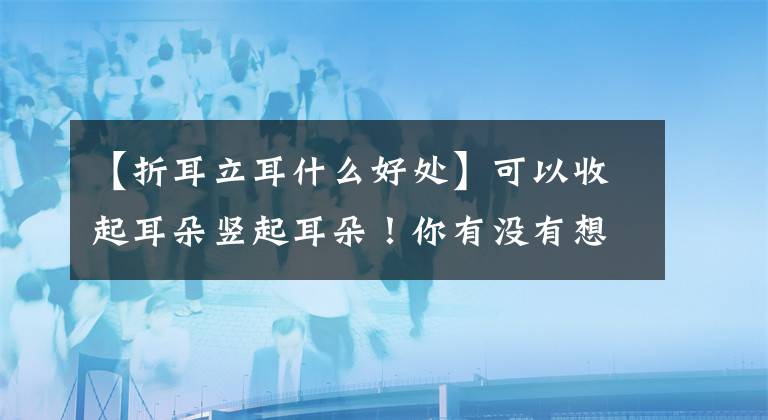 【折耳立耳什么好处】可以收起耳朵竖起耳朵！你有没有想